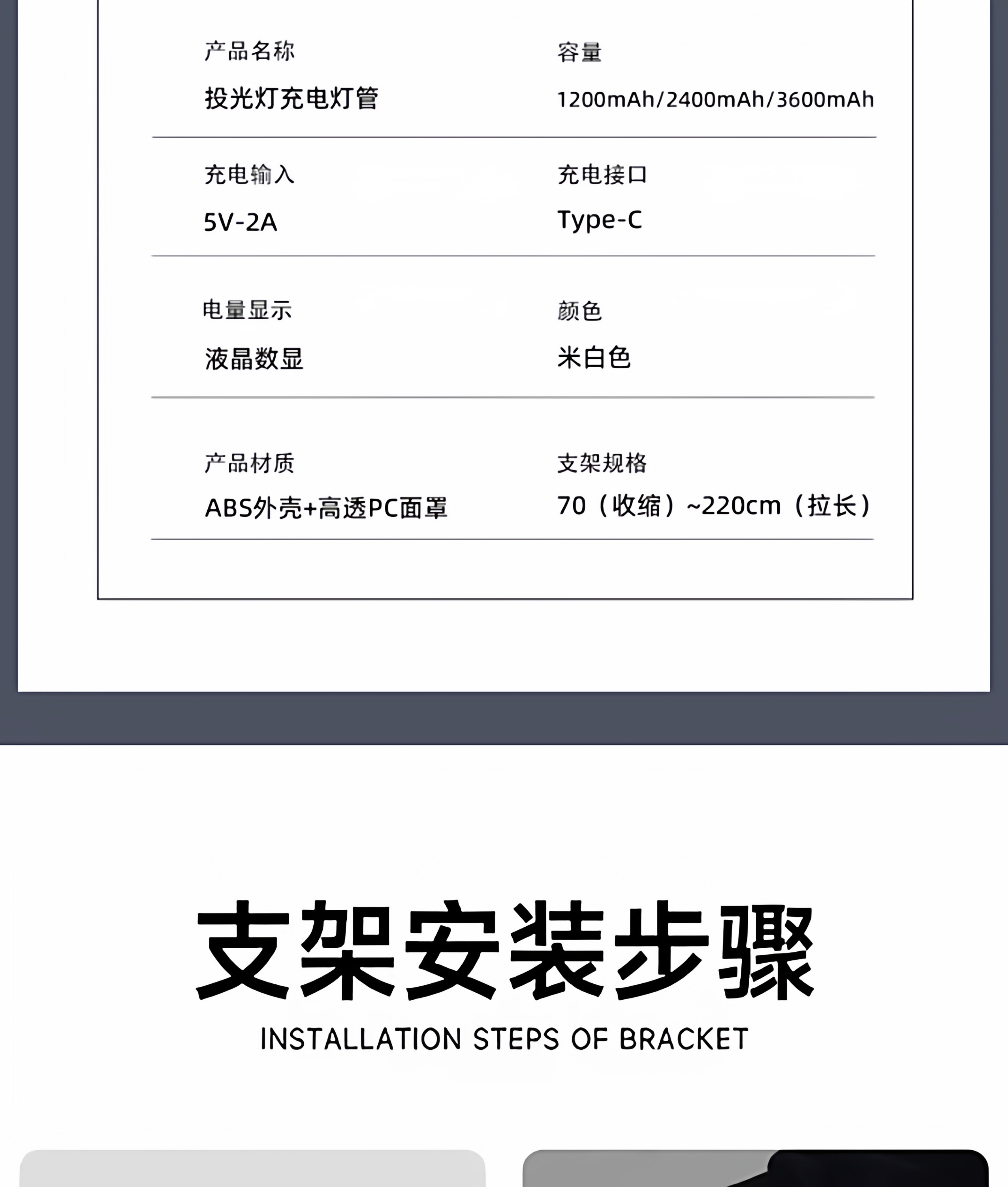 产品名称
投光灯充电灯管

容量
1200mAh/2400mAh/3600mAh

充电输入
5V-2A

充电接口
Type-C

电量显示
液晶数显

颜色
米白色

产品材质
ABS外壳+高透PC面罩

支架规格
70（收缩）~220cm（拉长）

支架安装步骤
INSTALLATION STEPS OF BRACKET